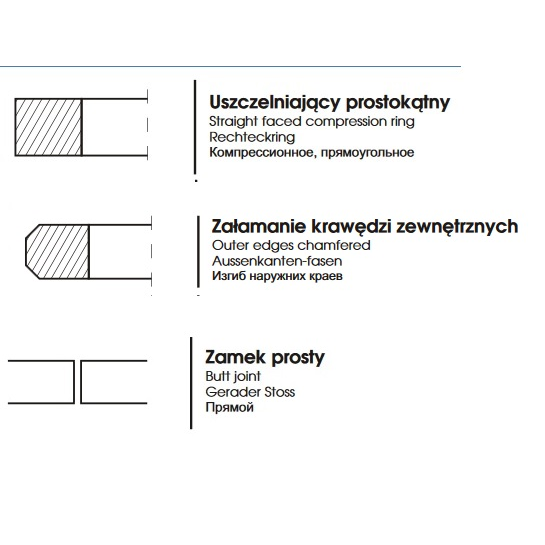 Uszczelniający prostokątny
Straight faced compression ring
Rechteckring
Компрессионное, прямоугольное

Załamanie krawędzi zewnętrznych
Outer edges chamfered
Aussenkanten-fasen
Изгиб наружних краев

Zamek prosty
Butt joint
Gerader Stoss
Прямой